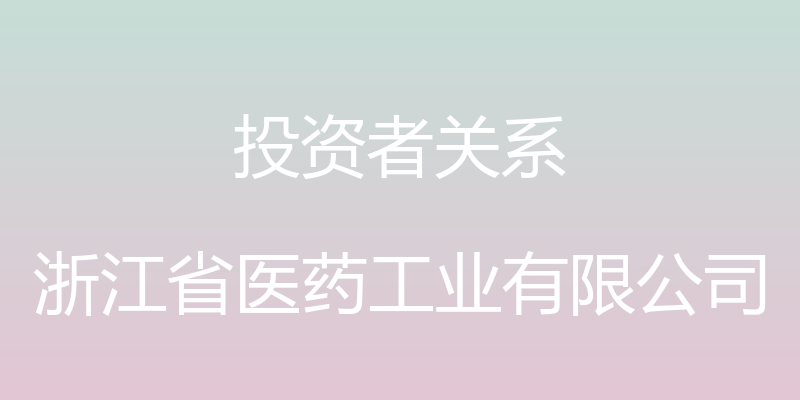 投资者关系

浙江省医药工业有限公司